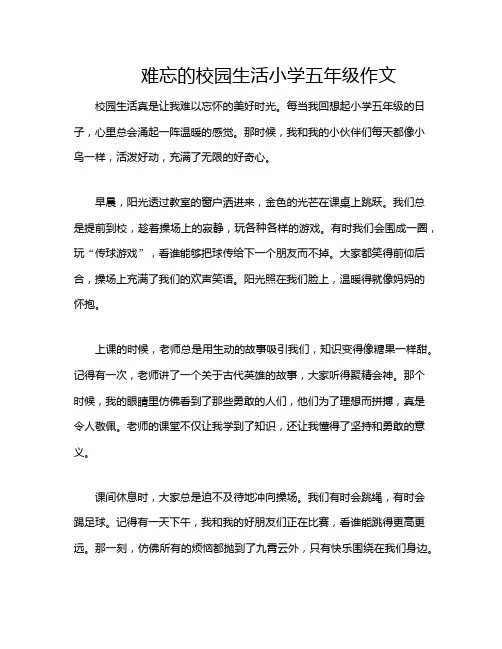 难忘的校园生活小学五年级作文

校园生活真是让我难以忘怀的美好时光。每当我回想起小学五年级的日子，心里总会涌起一阵温暖的感觉。那时候，我和我的小伙伴们每天都像小鸟一样，活泼好动，充满了无限的好奇心。

早晨，阳光透过教室的窗户洒进来，金色的光芒在课桌上跳跃。我们总是提前到校，趁着操场上的寂静，玩各种各样的游戏。有时我们会围成一圈，玩“传球游戏”，看谁能够把球传给下一个朋友而不掉。大家都笑得前仰后合，操场上充满了我们的欢声笑语。阳光照在我们脸上，温暖得就像妈妈的怀抱。

上课的时候，老师总是用生动的故事吸引我们，知识变得像糖果一样甜。记得有一次，老师讲了一个关于古代英雄的故事，大家听得聚精会神。那个时候，我的眼睛里仿佛看到了那些勇敢的人们，他们为了理想而拼搏，真是令人敬佩。老师的课堂不仅让我学到了知识，还让我懂得了坚持和勇敢的意义。

课间休息时，大家总是迫不及待地冲向操场。我们有时会跳绳，有时会踢足球。记得有一天下午，我和我的好朋友们正在比赛，看谁能跳得更高更远。那一刻，仿佛所有的烦恼都抛到了九霄云外，只有快乐围绕在我们身边。